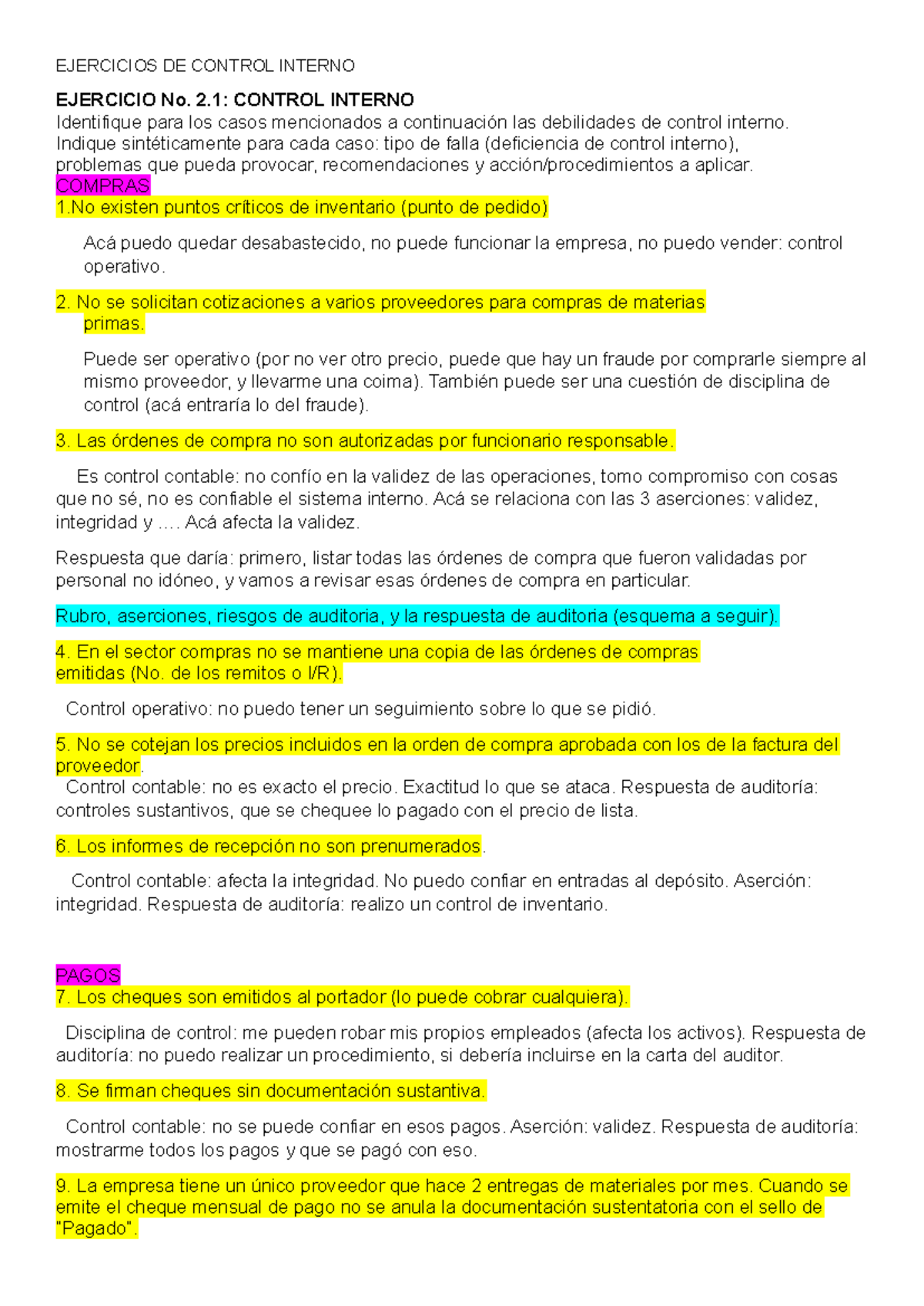 EJERCICIOS DE CONTROL INTERNO

EJERCICIO No. 2.1: CONTROL INTERNO
Identifique para los casos mencionados a continuación las debilidades de control interno. Indique sintéticamente para cada caso: tipo de falla (deficiencia de control interno), problemas que pueda provocar, recomendaciones y acción/procedimientos a aplicar.
COMPRAS
1.No existen puntos críticos de inventario (punto de pedido)

Acá puedo quedar desabastecido, no puede funcionar la empresa, no puedo vender: control operativo.

2. No se solicitan cotizaciones a varios proveedores para compras de materias primas.

Puede ser operativo (por no ver otro precio, puede que hay un fraude por comprarle siempre al mismo proveedor, y llevarme una coima). También puede ser una cuestión de disciplina de control (acá entraría lo del fraude).

3. Las órdenes de compra no son autorizadas por funcionario responsable.

Es control contable: no confío en la validez de las operaciones, tomo compromiso con cosas que no sé, no es confiable el sistema interno. Acá se relaciona con las 3 aserciones: validez, integridad y …. Acá afecta la validez.

Respuesta que daría: primero, listar todas las órdenes de compra que fueron validadas por personal no idóneo, y vamos a revisar esas órdenes de compra en particular.

Rubro, aserciones, riesgos de auditoria, y la respuesta de auditoria (esquema a seguir).

4. En el sector compras no se mantiene una copia de las órdenes de compras emitidas (No. de los remitos o I/R).

Control operativo: no puedo tener un seguimiento sobre lo que se pidió.

5. No se cotejan los precios incluidos en la orden de compra aprobada con los de la factura del proveedor.
Control contable: no es exacto el precio. Exactitud lo que se ataca. Respuesta de auditoría: controles sustantivos, que se chequee lo pagado con el precio de lista.

6. Los informes de recepción no son prenumerados.

Control contable: afecta la integridad. No puedo confiar en entradas al depósito. Aserción: integridad. Respuesta de auditoría: realizo un control de inventario.

PAGOS
7. Los cheques son emitidos al portador (lo puede cobrar cualquiera).

Disciplina de control: me pueden robar mis propios empleados (afecta los activos). Respuesta de auditoría: no puedo realizar un procedimiento, si debería incluirse en la carta del auditor.

8. Se firman cheques sin documentación sustantiva.

Control contable: no se puede confiar en esos pagos. Aserción: validez. Respuesta de auditoría: mostrarme todos los pagos y que se pagó con eso.

9. La empresa tiene un único proveedor que hace 2 entregas de materiales por mes. Cuando se emite el cheque mensual de pago no se anula la documentación sustentatoria con el sello de "Pagado".